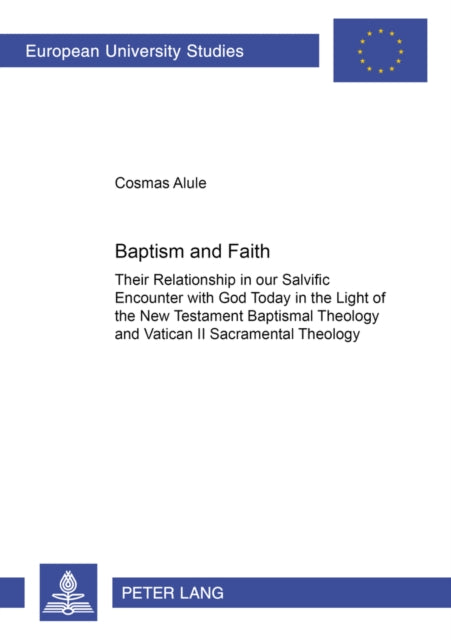 European University Studies

Cosmas Alule

Baptism and Faith

Their Relationship in our Salvific Encounter with God Today in the Light of the New Testament Baptismal Theology and Vatican II Sacramental Theology

PETER LANG